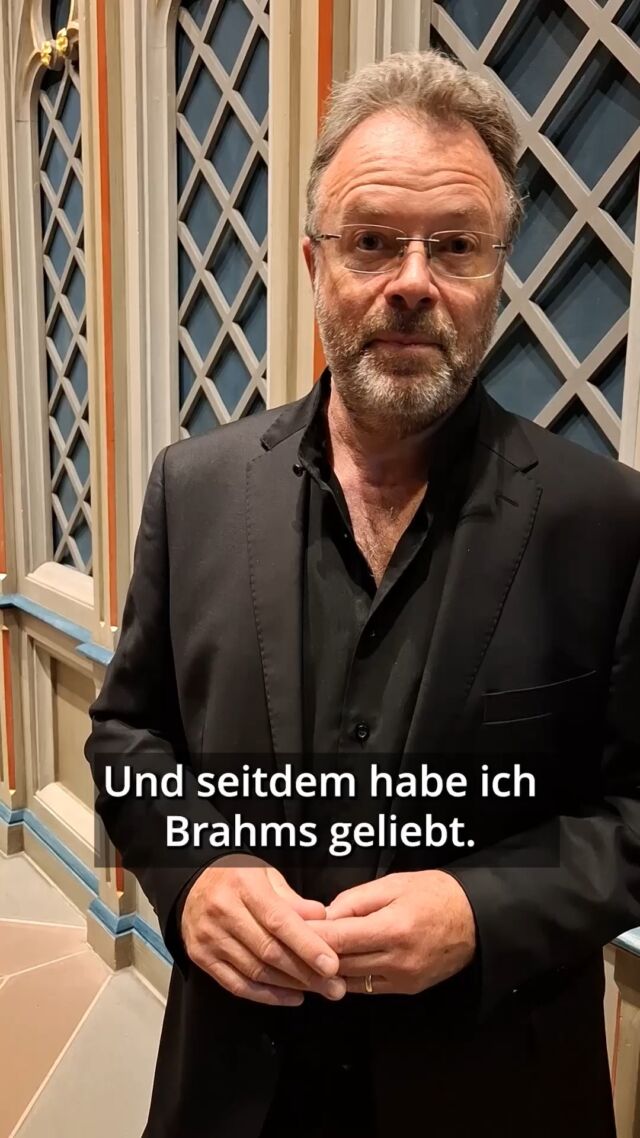 Und seitdem habe ich Brahms geliebt.